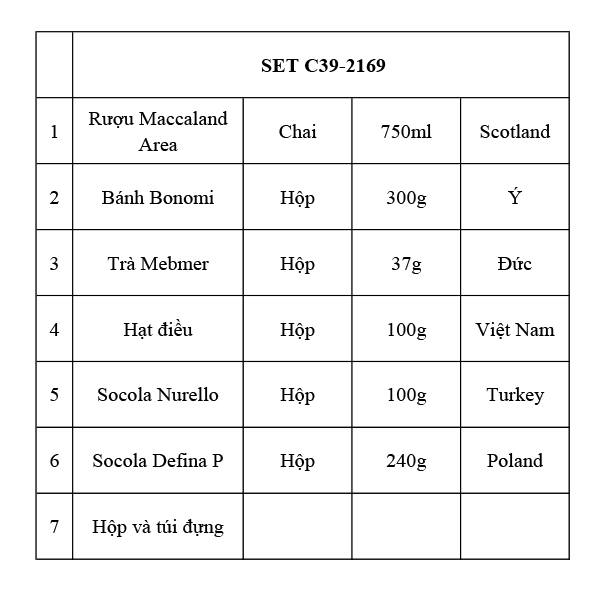 |   | SET C39-2169 |   |   |   |
|---|---|---|---|---|
| 1 | Rượu Maccaland Area | Chai | 750ml | Scotland |
| 2 | Bánh Bonomi | Hộp | 300g | Ý |
| 3 | Trà Mebmer | Hộp | 37g | Đức |
| 4 | Hạt điều | Hộp | 100g | Việt Nam |
| 5 | Socola Nurello | Hộp | 100g | Turkey |
| 6 | Socola Defina P | Hộp | 240g | Poland |
| 7 | Hộp và túi đựng |   |   |   |